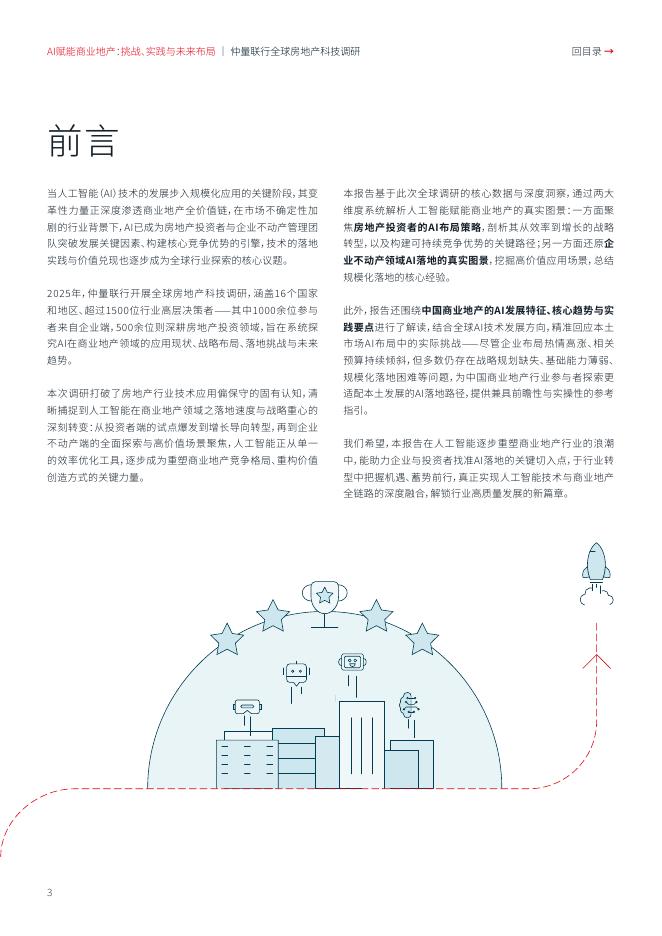 AI赋能商业地产：挑战、实践与未来布局 | 仲量联行全球房地产科技调研

回目录 →

前言

当人工智能（AI）技术的发展步入规模化应用的关键阶段，其变革性力量正深度渗透商业地产全价值链，在市场不确定性加剧的行业背景下，AI已成为房地产投资者与企业不动产管理团队突破发展关键因素、构建核心竞争优势的引擎，技术的落地实践与价值兑现也逐步成为全球行业探索的核心议题。

2025年，仲量联行开展全球房地产科技调研，涵盖16个国家和地区、超过1500位行业高层决策者——其中1000余位参与者来自企业端，500余位则深耕房地产投资领域，旨在系统探究AI在商业地产领域的应用现状、战略布局、落地挑战与未来趋势。

本次调研打破了房地产行业技术应用偏保守的固有认知，清晰捕捉到人工智能在商业地产领域之落地速度与战略重心的深刻转变：从投资者端的试点爆发到增长导向转型，再到企业不动产端的全面探索与高价值场景聚焦，人工智能正从单一的效率优化工具，逐步成为重塑商业地产竞争格局、重构价值创造方式的关键力量。

本报告基于此次全球调研的核心数据与深度洞察，通过两大维度系统解析人工智能赋能商业地产的真实图景：一方面聚焦房地产投资者的AI布局策略，剖析其从效率到增长的战略转型，以及构建可持续竞争优势的关键路径；另一方面还原企业不动产领域AI落地的真实图景，挖掘高价值应用场景，总结规模化落地的核心经验。

此外，报告还围绕中国商业地产的AI发展特征、核心趋势与实践要点进行了解读，结合全球AI技术发展方向，精准回应本土市场AI布局中的实际挑战——尽管企业布局热情高涨、相关预算持续倾斜，但多数仍存在战略规划缺失、基础能力薄弱、规模化落地困难等问题，为中国商业地产行业参与者探索更适配本土发展的AI落地路径，提供兼具前瞻性与实操性的参考指引。

我们希望，本报告在人工智能逐步重塑商业地产行业的浪潮中，能助力企业与投资者找准AI落地的关键切入点，于行业转型中把握机遇、蓄势前行，真正实现人工智能技术与商业地产全链路的深度融合，解锁行业高质量发展的新篇章。

3